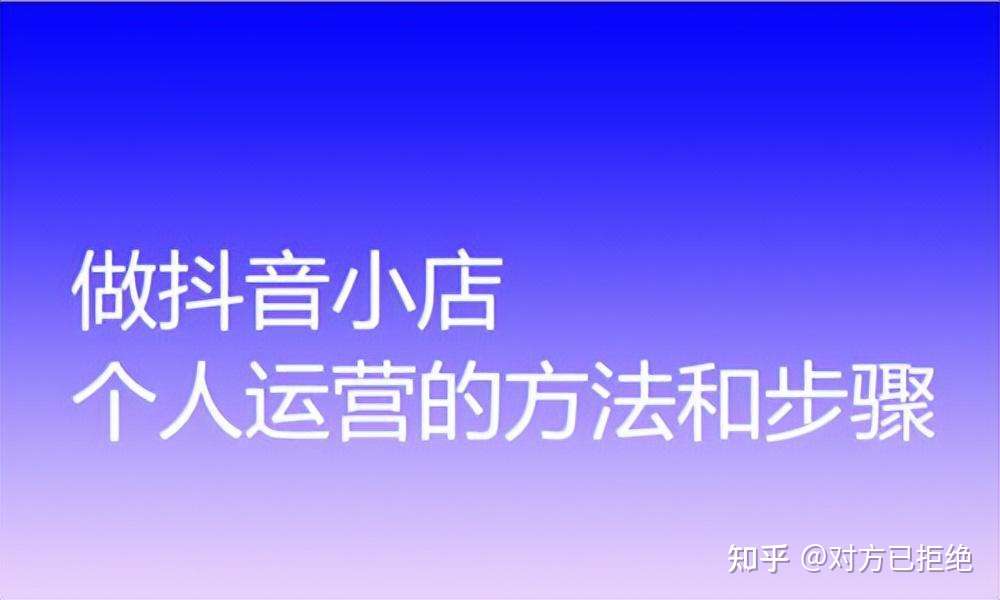 做抖音小店
个人运营的方法和步骤

知乎 @对方已拒绝